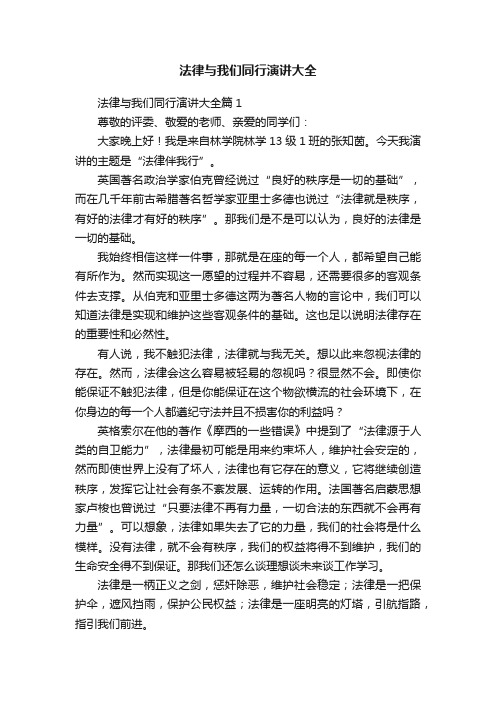 法律与我们同行演讲大全

法律与我们同行演讲大全篇 1

尊敬的评委、敬爱的老师、亲爱的同学们：

大家晚上好！我是来自林学院林学 13 级 1 班的张知茵。今天我演讲的主题是“法律伴我行”。

英国著名政治学家伯克曾经说过“良好的秩序是一切的基础”，而在几千年前古希腊著名哲学家亚里士多德也说过“法律就是秩序，有好的法律才有好的秩序”。那我们是不是可以认为，良好的法律是一切的基础。

我始终相信这样一件事，那就是在座的每一个人，都希望自己能有所作为。然而实现这一愿望的过程并不容易，还需要很多的客观条件去支撑。从伯克和亚里士多德这两为著名人物的言论中，我们可以知道法律是实现和维护这些客观条件的基础。这也足以说明法律存在的重要性和必然性。

有人说，我不触犯法律，法律就与我无关。想以此来忽视法律的存在。然而，法律会这么容易被轻易的忽视吗？很显然不会。即使你能保证不触犯法律，但是你能保证在这个物欲横流的社会环境下，在你身边的每一个人都遵纪守法并且不损害你的利益吗？

英格索尔在他的著作《摩西的一些错误》中提到了“法律源于人类的自卫能力”，法律最初可能是用来约束坏人，维护社会安定的，然而即使世界上没有了坏人，法律也有它存在的意义，它将继续创造秩序，发挥它让社会有条不紊发展、运转的作用。法国著名启蒙思想家卢梭也曾说过“只要法律不再有力量，一切合法的东西就不会再有力量”。可以想象，法律如果失去了它的力量，我们的社会将是什么模样。没有法律，就不会有秩序，我们的权益将得不到维护，我们的生命安全得不到保证。那我们还怎么谈理想谈未来谈工作学习。

法律是一柄正义之剑，惩奸除恶，维护社会稳定；法律是一把保护伞，遮风挡雨，保护公民权益；法律是一座明亮的灯塔，引航指路，指引我们前进。